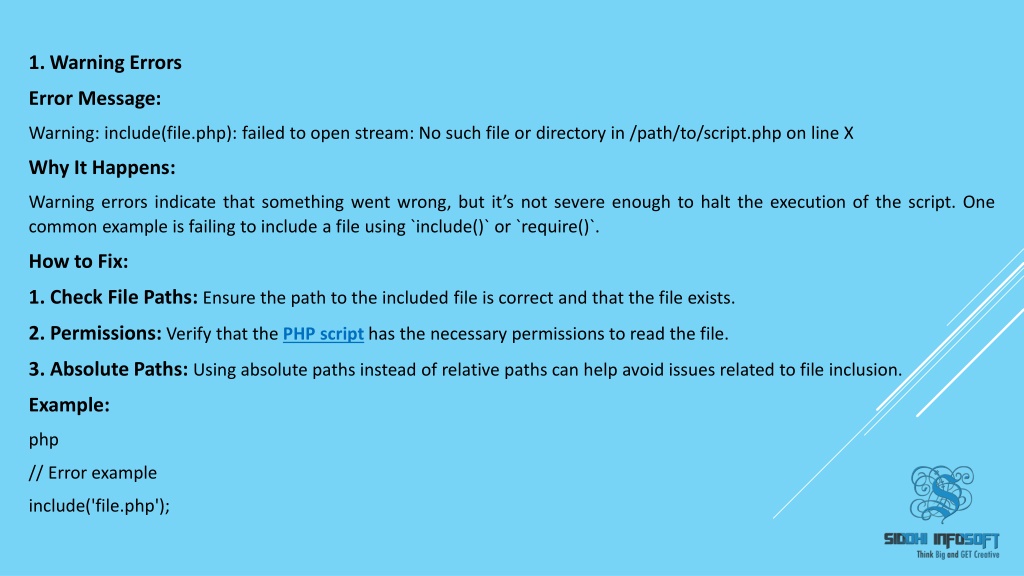 1. Warning Errors

Error Message:

Warning: include(file.php): failed to open stream: No such file or directory in /path/to/script.php on line X

Why It Happens:

Warning errors indicate that something went wrong, but it's not severe enough to halt the execution of the script. One common example is failing to include a file using `include()` or `require()`.

How to Fix:

1. Check File Paths: Ensure the path to the included file is correct and that the file exists.

2. Permissions: Verify that the PHP script has the necessary permissions to read the file.

3. Absolute Paths: Using absolute paths instead of relative paths can help avoid issues related to file inclusion.

Example:

php

// Error example

include('file.php');

SIDDHI INFOSOFT
Think Big and GET Creative